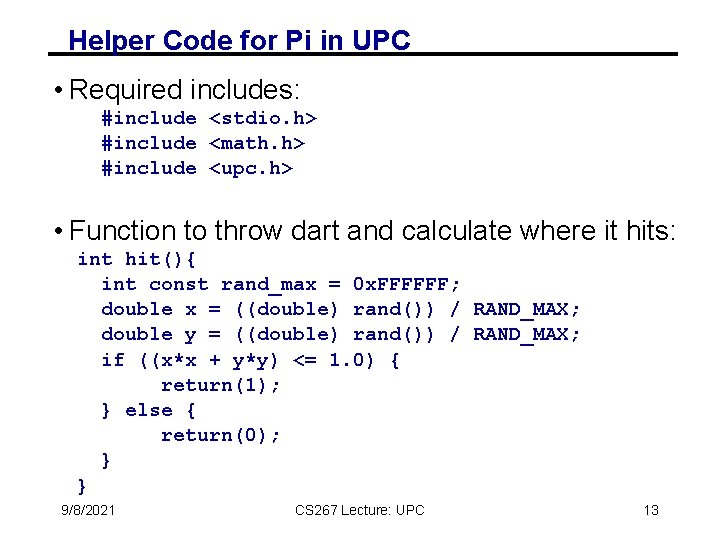 Helper Code for Pi in UPC

• Required includes:
#include <stdio.h>
#include <math.h>
#include <upc.h>

• Function to throw dart and calculate where it hits:
int hit(){
int const rand_max = 0xFFFFFF;
double x = ((double) rand()) / RAND_MAX;
double y = ((double) rand()) / RAND_MAX;
if ((x*x + y*y) <= 1.0) {
return(1);
} else {
return(0);
}
}

9/8/2021 CS267 Lecture: UPC 13